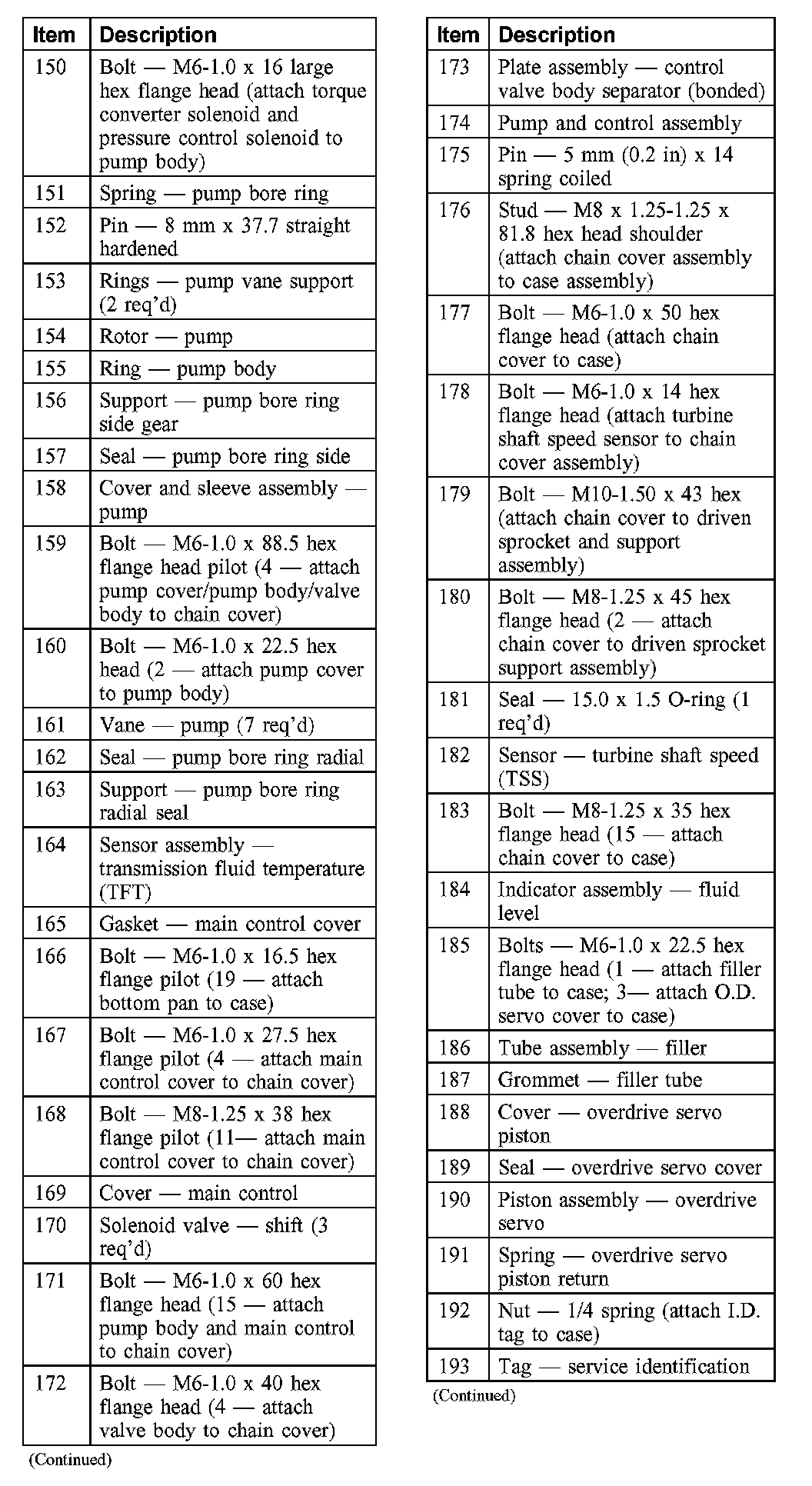 | Item | Description |
|---|---|
| 150 | Bolt — M6-1.0 x 16 large hex flange head (attach torque converter solenoid and pressure control solenoid to pump body) |
| 151 | Spring — pump bore ring |
| 152 | Pin — 8 mm x 37.7 straight hardened |
| 153 | Rings — pump vane support (2 req'd) |
| 154 | Rotor — pump |
| 155 | Ring — pump body |
| 156 | Support — pump bore ring side gear |
| 157 | Seal — pump bore ring side |
| 158 | Cover and sleeve assembly — pump |
| 159 | Bolt — M6-1.0 x 88.5 hex flange head pilot (4 — attach pump cover/pump body/valve body to chain cover) |
| 160 | Bolt — M6-1.0 x 22.5 hex head (2 — attach pump cover to pump body) |
| 161 | Vane — pump (7 req'd) |
| 162 | Seal — pump bore ring radial |
| 163 | Support — pump bore ring radial seal |
| 164 | Sensor assembly — transmission fluid temperature (TFT) |
| 165 | Gasket — main control cover |
| 166 | Bolt — M6-1.0 x 16.5 hex flange pilot (19 — attach bottom pan to case) |
| 167 | Bolt — M6-1.0 x 27.5 hex flange pilot (4 — attach main control cover to chain cover) |
| 168 | Bolt — M8-1.25 x 38 hex flange pilot (11— attach main control cover to chain cover) |
| 169 | Cover — main control |
| 170 | Solenoid valve — shift (3 req'd) |
| 171 | Bolt — M6-1.0 x 60 hex flange head (15 — attach pump body and main control to chain cover) |
| 172 | Bolt — M6-1.0 x 40 hex flange head (4 — attach valve body to chain cover) |

(Continued)

| Item | Description |
|---|---|
| 173 | Plate assembly — control valve body separator (bonded) |
| 174 | Pump and control assembly |
| 175 | Pin — 5 mm (0.2 in) x 14 spring coiled |
| 176 | Stud — M8 x 1.25-1.25 x 81.8 hex head shoulder (attach chain cover assembly to case assembly) |
| 177 | Bolt — M6-1.0 x 50 hex flange head (attach chain cover to case) |
| 178 | Bolt — M6-1.0 x 14 hex flange head (attach turbine shaft speed sensor to chain cover assembly) |
| 179 | Bolt — M10-1.50 x 43 hex (attach chain cover to driven sprocket and support assembly) |
| 180 | Bolt — M8-1.25 x 45 hex flange head (2 — attach chain cover to driven sprocket support assembly) |
| 181 | Seal — 15.0 x 1.5 O-ring (1 req'd) |
| 182 | Sensor — turbine shaft speed (TSS) |
| 183 | Bolt — M8-1.25 x 35 hex flange head (15 — attach chain cover to case) |
| 184 | Indicator assembly — fluid level |
| 185 | Bolts — M6-1.0 x 22.5 hex flange head (1 — attach filler tube to case; 3— attach O.D. servo cover to case) |
| 186 | Tube assembly — filler |
| 187 | Grommet — filler tube |
| 188 | Cover — overdrive servo piston |
| 189 | Seal — overdrive servo cover |
| 190 | Piston assembly — overdrive servo |
| 191 | Spring — overdrive servo piston return |
| 192 | Nut — 1/4 spring (attach I.D. tag to case) |
| 193 | Tag — service identification |

(Continued)